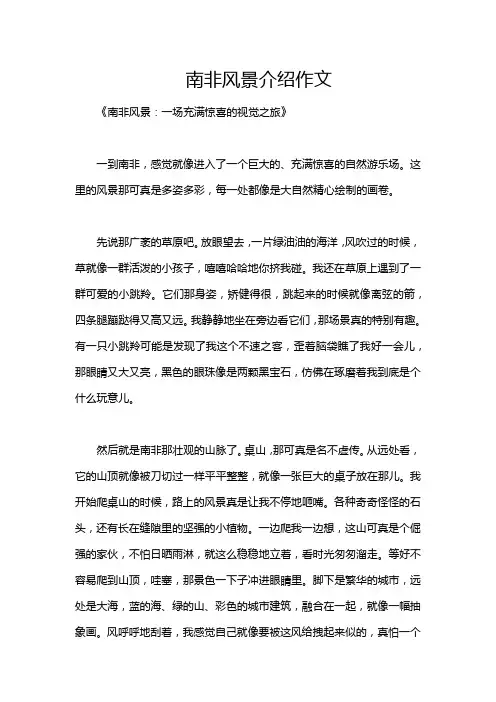 南非风景介绍作文

《南非风景：一场充满惊喜的视觉之旅》

一到南非，感觉就像进入了一个巨大的、充满惊喜的自然游乐场。这里的风景那可真是多姿多彩，每一处都像是大自然精心绘制的画卷。

先说那广袤的草原吧。放眼望去，一片绿油油的海洋，风吹过的时候，草就像一群活泼的小孩子，嘻嘻哈哈地你挤我碰。我还在草原上遇到了一群可爱的小跳羚。它们那身姿，矫健得很，跳起来的时候就像离弦的箭，四条腿蹦跶得又高又远。我静静地坐在旁边看它们，那场景真的特别有趣。有一只小跳羚可能是发现了我这个不速之客，歪着脑袋瞧了我好一会儿，那眼睛又大又亮，黑色的眼珠像是两颗黑宝石，仿佛在琢磨着我到底是个什么玩意儿。

然后就是南非那壮观的山脉了。桌山，那可真是名不虚传。从远处看，它的山顶就像被刀切过一样平平整整，就像一张巨大的桌子放在那儿。我开始爬桌山的时候，路上的风景真是让我不停地咂嘴。各种奇奇怪怪的石头，还有长在缝隙里的坚强的小植物。一边爬我一边想，这山可真是个倔强的家伙，不怕日晒雨淋，就这么稳稳地立着，看时光匆匆溜走。等好不容易爬到山顶，哇塞，那景色一下子冲进眼睛里。脚下是繁华的城市，远处是大海，蓝的海、绿的山、彩色的城市建筑，融合在一起，就像一幅抽象画。风呼呼地刮着，我感觉自己就像要被这风给拽起来似的，真怕一个